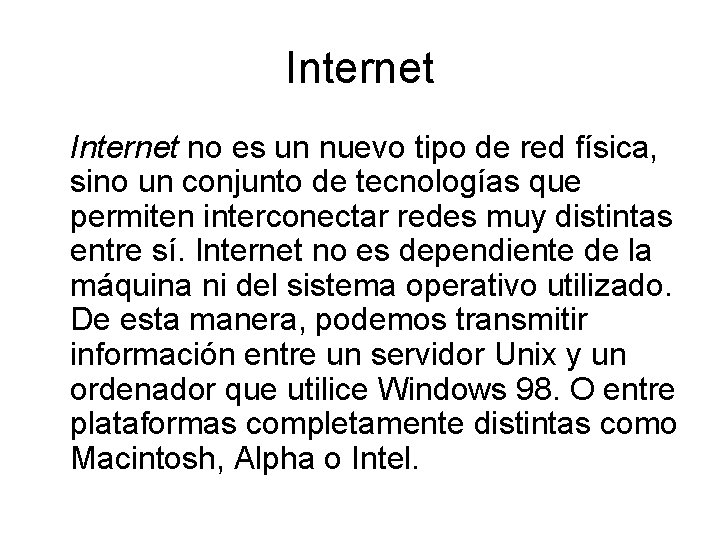 Internet

Internet no es un nuevo tipo de red física, sino un conjunto de tecnologías que permiten interconectar redes muy distintas entre sí. Internet no es dependiente de la máquina ni del sistema operativo utilizado. De esta manera, podemos transmitir información entre un servidor Unix y un ordenador que utilice Windows 98. O entre plataformas completamente distintas como Macintosh, Alpha o Intel.